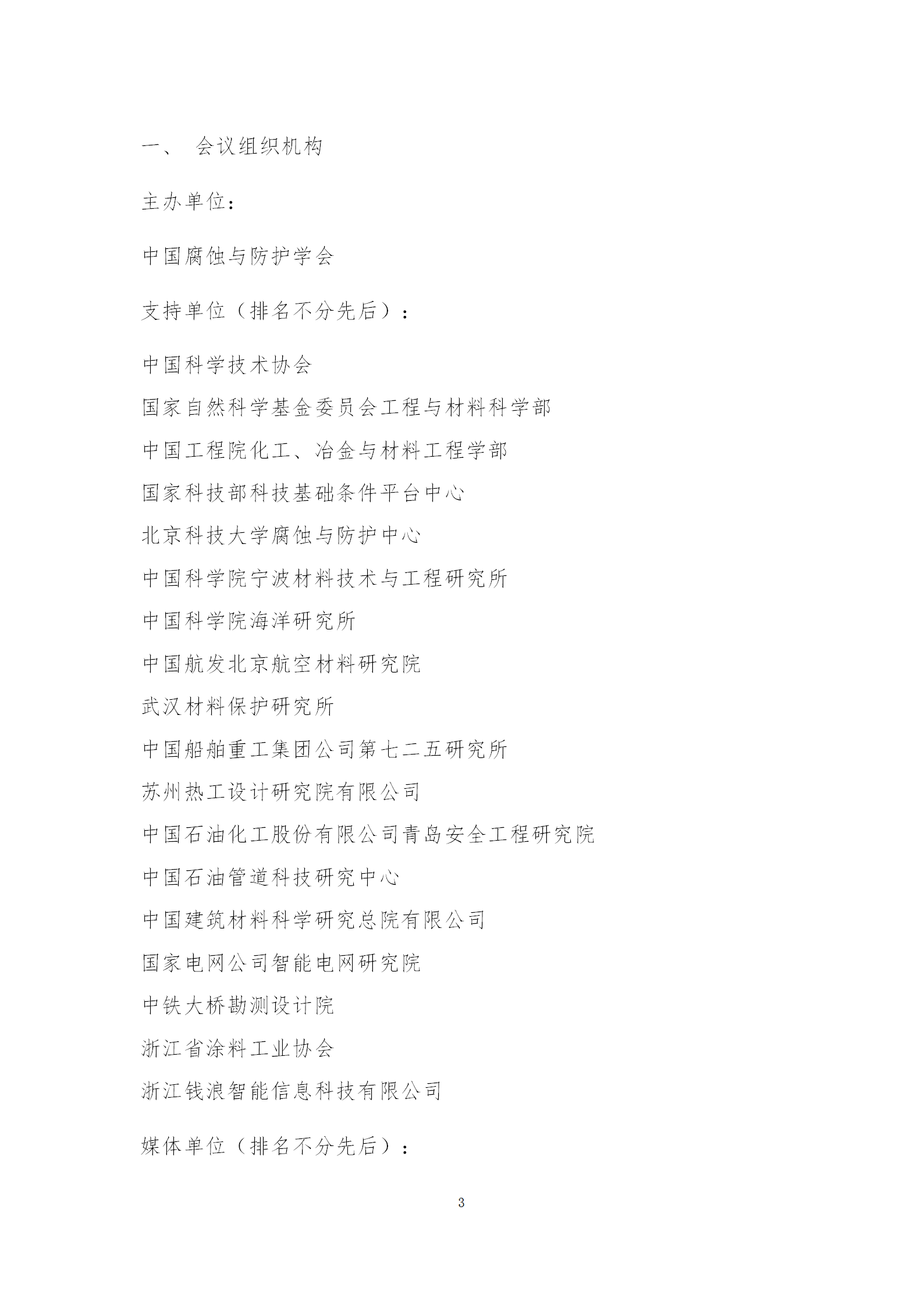 一、 会议组织机构

主办单位：

中国腐蚀与防护学会

支持单位（排名不分先后）：

中国科学技术协会
国家自然科学基金委员会工程与材料科学部
中国工程院化工、冶金与材料工程学部
国家科技部科技基础条件平台中心
北京科技大学腐蚀与防护中心
中国科学院宁波材料技术与工程研究所
中国科学院海洋研究所
中国航发北京航空材料研究院
武汉材料保护研究所
中国船舶重工集团公司第七二五研究所
苏州热工设计研究院有限公司
中国石油化工股份有限公司青岛安全工程研究院
中国石油管道科技研究中心
中国建筑材料科学研究总院有限公司
国家电网公司智能电网研究院
中铁大桥勘测设计院
浙江省涂料工业协会
浙江钱浪智能信息科技有限公司

媒体单位（排名不分先后）：

3